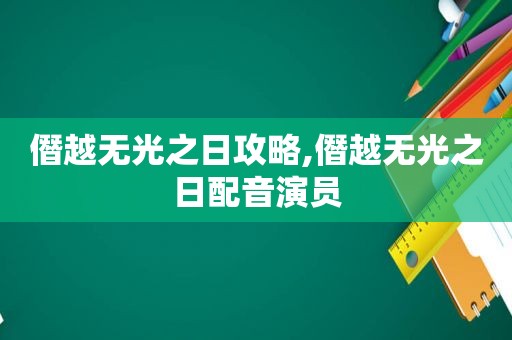 僭越无光之日攻略,僭越无光之日配音演员